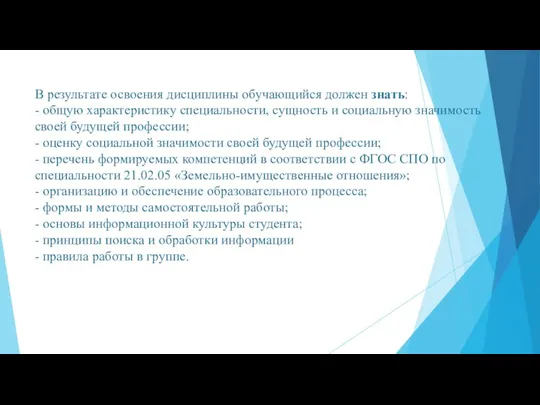 В результате освоения дисциплины обучающийся должен знать:
- общую характеристику специальности, сущность и социальную значимость своей будущей профессии;
- оценку социальной значимости своей будущей профессии;
- перечень формируемых компетенций в соответствии с ФГОС СПО по специальности 21.02.05 «Земельно-имущественные отношения»;
- организацию и обеспечение образовательного процесса;
- формы и методы самостоятельной работы;
- основы информационной культуры студента;
- принципы поиска и обработки информации
- правила работы в группе.